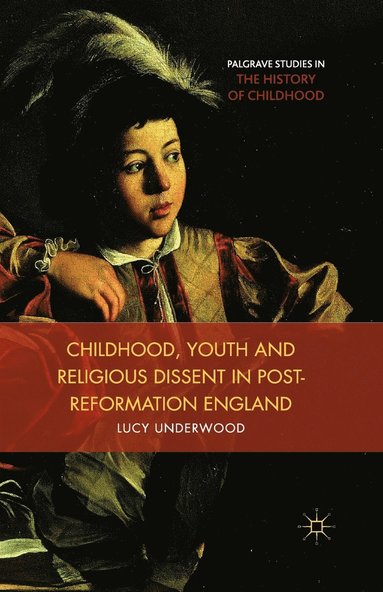 PALGRAVE STUDIES IN
THE HISTORY
OF CHILDHOOD

CHILDHOOD, YOUTH AND RELIGIOUS DISSENT IN POST-REFORMATION ENGLAND

LUCY UNDERWOOD